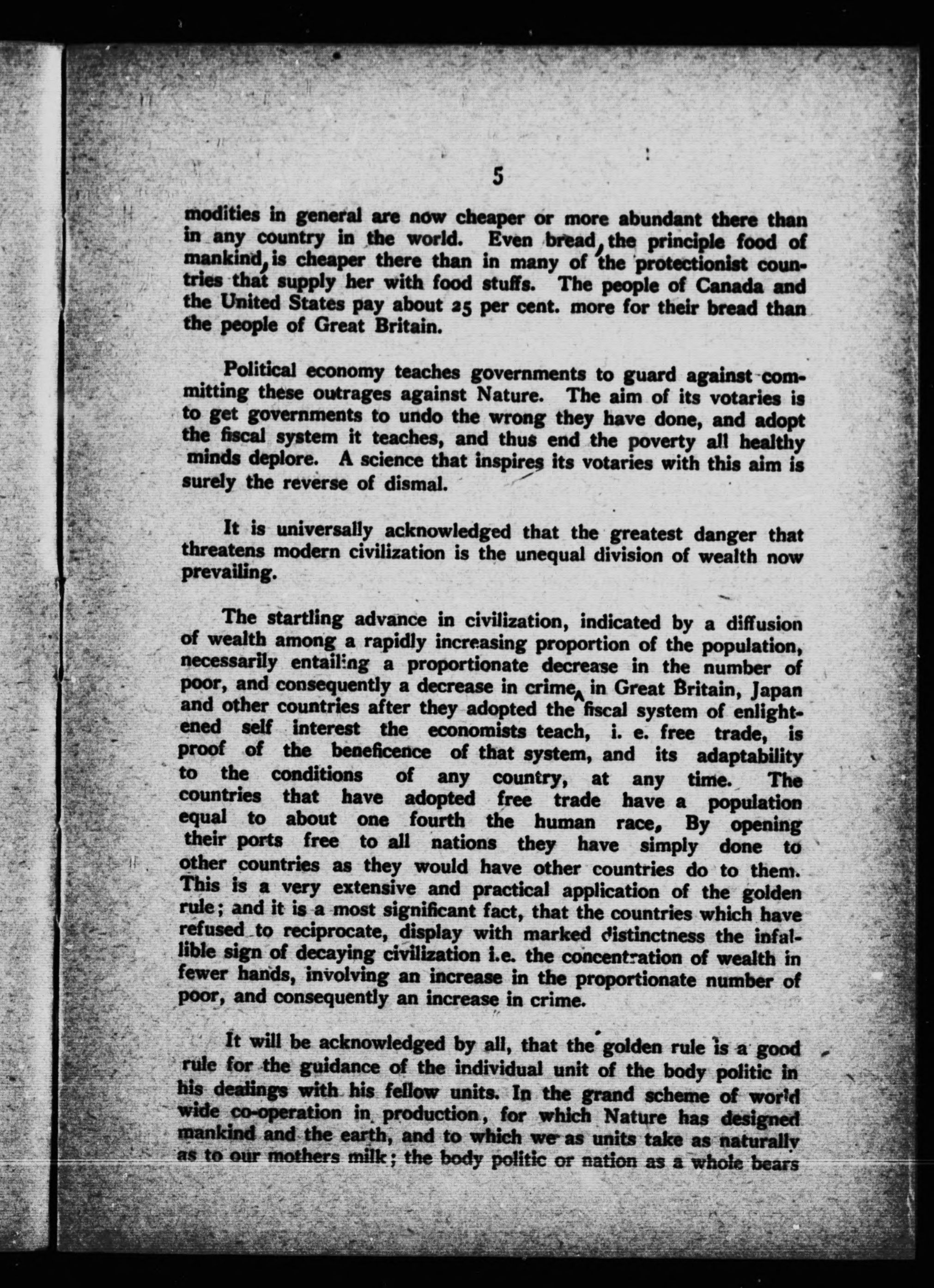 5

modities in general are now cheaper or more abundant there than in any country in the world. Even bread, the principle food of mankind, is cheaper there than in many of the protectionist countries that supply her with food stuffs. The people of Canada and the United States pay about 25 per cent. more for their bread than the people of Great Britain.

Political economy teaches governments to guard against committing these outrages against Nature. The aim of its votaries is to get governments to undo the wrong they have done, and adopt the fiscal system it teaches, and thus end the poverty all healthy minds deplore. A science that inspires its votaries with this aim is surely the reverse of dismal.

It is universally acknowledged that the greatest danger that threatens modern civilization is the unequal division of wealth now prevailing.

The startling advance in civilization, indicated by a diffusion of wealth among a rapidly increasing proportion of the population, necessarily entailing a proportionate decrease in the number of poor, and consequently a decrease in crime, in Great Britain, Japan and other countries after they adopted the fiscal system of enlightened self interest the economists teach, i. e. free trade, is proof of the beneficence of that system, and its adaptability to the conditions of any country, at any time. The countries that have adopted free trade have a population equal to about one fourth the human race, By opening their ports free to all nations they have simply done to other countries as they would have other countries do to them. This is a very extensive and practical application of the golden rule; and it is a most significant fact, that the countries which have refused to reciprocate, display with marked distinctness the infallible sign of decaying civilization i.e. the concentration of wealth in fewer hands, involving an increase in the proportionate number of poor, and consequently an increase in crime.

It will be acknowledged by all, that the golden rule is a good rule for the guidance of the individual unit of the body politic in his dealings with his fellow units. In the grand scheme of world wide co-operation in production, for which Nature has designed mankind and the earth, and to which we as units take as naturally as to our mothers milk; the body politic or nation as a whole bears